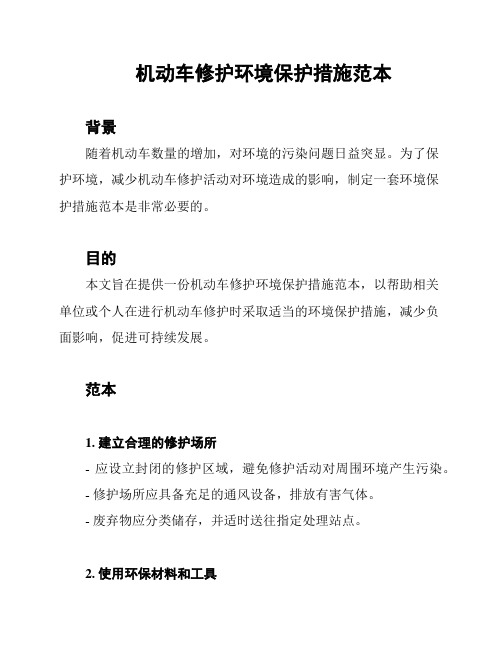 机动车修护环境保护措施范本

背景

随着机动车数量的增加，对环境的污染问题日益突显。为了保护环境，减少机动车修护活动对环境造成的影响，制定一套环境保护措施范本是非常必要的。

目的

本文旨在提供一份机动车修护环境保护措施范本，以帮助相关单位或个人在进行机动车修护时采取适当的环境保护措施，减少负面影响，促进可持续发展。

范本

1. 建立合理的修护场所

- 应设立封闭的修护区域，避免修护活动对周围环境产生污染。
- 修护场所应具备充足的通风设备，排放有害气体。
- 废弃物应分类储存，并适时送往指定处理站点。

2. 使用环保材料和工具